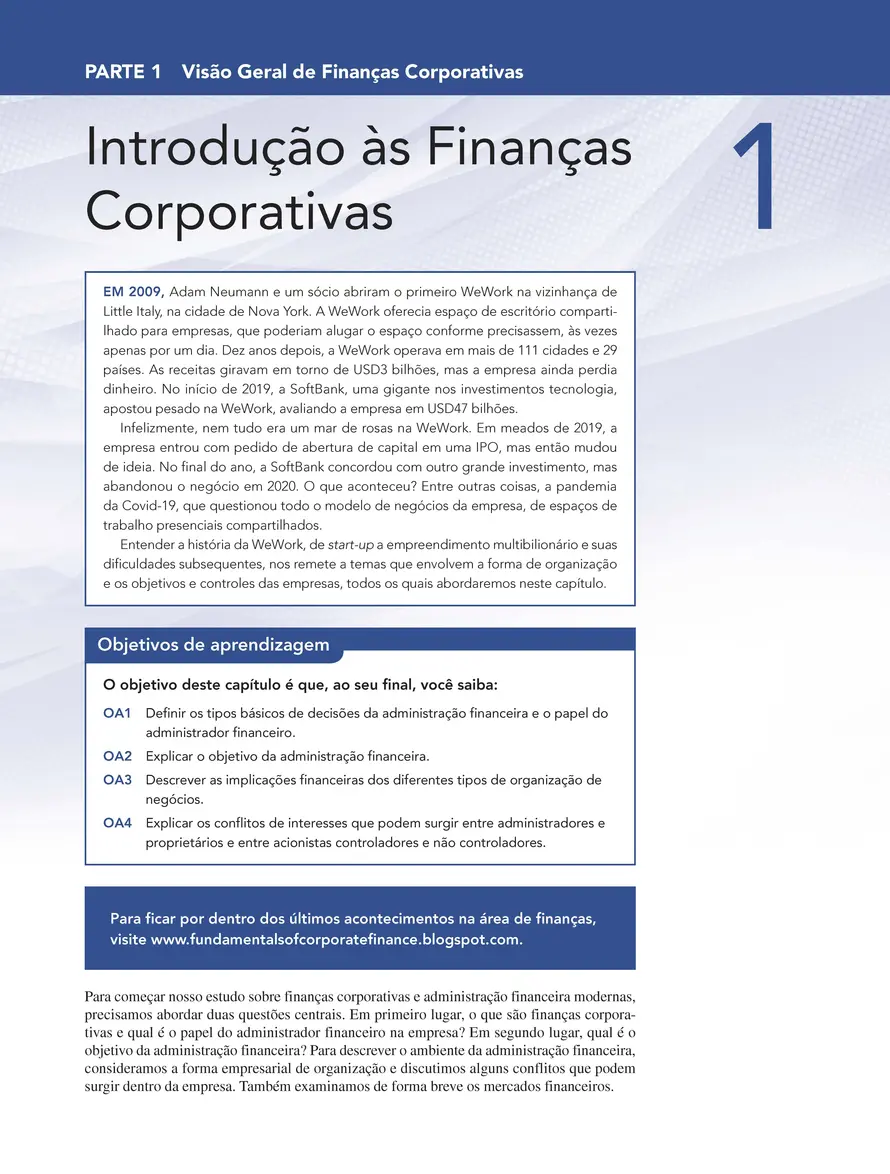 PARTE 1 Visão Geral de Finanças Corporativas

Introdução às Finanças Corporativas

1

EM 2009, Adam Neumann e um sócio abriram o primeiro WeWork na vizinhança de Little Italy, na cidade de Nova York. A WeWork oferecia espaço de escritório compartilhado para empresas, que poderiam alugar o espaço conforme precisassem, às vezes apenas por um dia. Dez anos depois, a WeWork operava em mais de 111 cidades e 29 países. As receitas giravam em torno de USD3 bilhões, mas a empresa ainda perdia dinheiro. No início de 2019, a SoftBank, uma gigante nos investimentos tecnologia, apostou pesado na WeWork, avaliando a empresa em USD47 bilhões.

Infelizmente, nem tudo era um mar de rosas na WeWork. Em meados de 2019, a empresa entrou com pedido de abertura de capital em uma IPO, mas então mudou de ideia. No final do ano, a SoftBank concordou com outro grande investimento, mas abandonou o negócio em 2020. O que aconteceu? Entre outras coisas, a pandemia da Covid-19, que questionou todo o modelo de negócios da empresa, de espaços de trabalho presenciais compartilhados.

Entender a história da WeWork, de start-up a empreendimento multibilionário e suas dificuldades subsequentes, nos remete a temas que envolvem a forma de organização e os objetivos e controles das empresas, todos os quais abordaremos neste capítulo.

Objetivos de aprendizagem

O objetivo deste capítulo é que, ao seu final, você saiba:

OA1 Definir os tipos básicos de decisões da administração financeira e o papel do administrador financeiro.

OA2 Explicar o objetivo da administração financeira.

OA3 Descrever as implicações financeiras dos diferentes tipos de organização de negócios.

OA4 Explicar os conflitos de interesses que podem surgir entre administradores e proprietários e entre acionistas controladores e não controladores.

Para ficar por dentro dos últimos acontecimentos na área de finanças, visite www.fundamentalsofcorporatefinance.blogspot.com.

Para começar nosso estudo sobre finanças corporativas e administração financeira modernas, precisamos abordar duas questões centrais. Em primeiro lugar, o que são finanças corporativas e qual é o papel do administrador financeiro na empresa? Em segundo lugar, qual é o objetivo da administração financeira? Para descrever o ambiente da administração financeira, consideramos a forma empresarial de organização e discutimos alguns conflitos que podem surgir dentro da empresa. Também examinamos de forma breve os mercados financeiros.